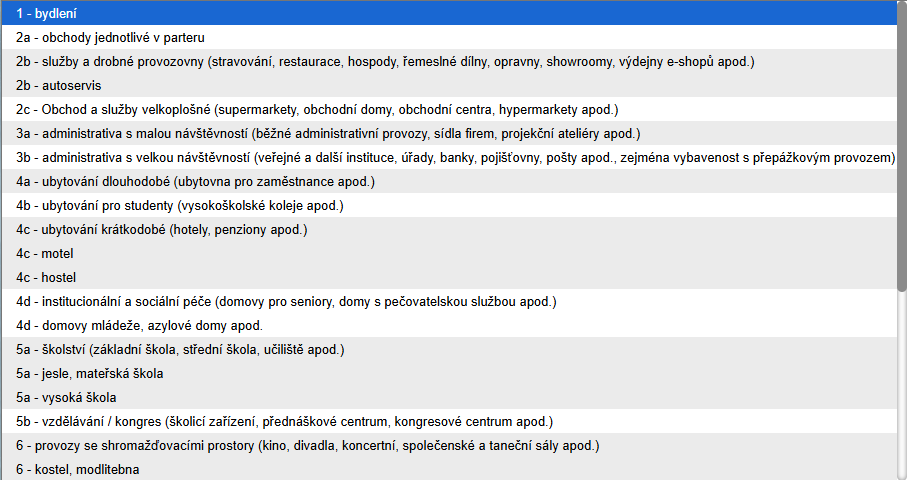 1 - bydlení
2a - obchody jednotlivé v parteru
2b - služby a drobné provozovny (stravování, restaurace, hospody, řemeslné dílny, opravny, showroomy, výdejny e-shopů apod.)
2b - autoservis
2c - Obchod a služby velkoplošné (supermarkety, obchodní domy, obchodní centra, hypermarkety apod.)
3a - administrativa s malou návštěvností (běžné administrativní provozy, sídla firem, projekční ateliéry apod.)
3b - administrativa s velkou návštěvností (veřejné a další instituce, úřady, banky, pojišťovny, pošty apod., zejména vybavenost s přepážkovým provozem)
4a - ubytování dlouhodobé (ubytovna pro zaměstnance apod.)
4b - ubytování pro studenty (vysokoškolské koleje apod.)
4c - ubytování krátkodobé (hotely, penziony apod.)
4c - motel
4c - hostel
4d - institucionální a sociální péče (domovy pro seniory, domy s pečovatelskou službou apod.)
4d - domovy mládeže, azylové domy apod.
5a - školství (základní škola, střední škola, učiliště apod.)
5a - jesle, mateřská škola
5a - vysoká škola
5b - vzdělávání / kongres (školicí zařízení, přednáškové centrum, kongresové centrum apod.)
6 - provozy se shromažďovacími prostory (kino, divadla, koncertní, společenské a taneční sály apod.)
6 - kostel, modlitebna